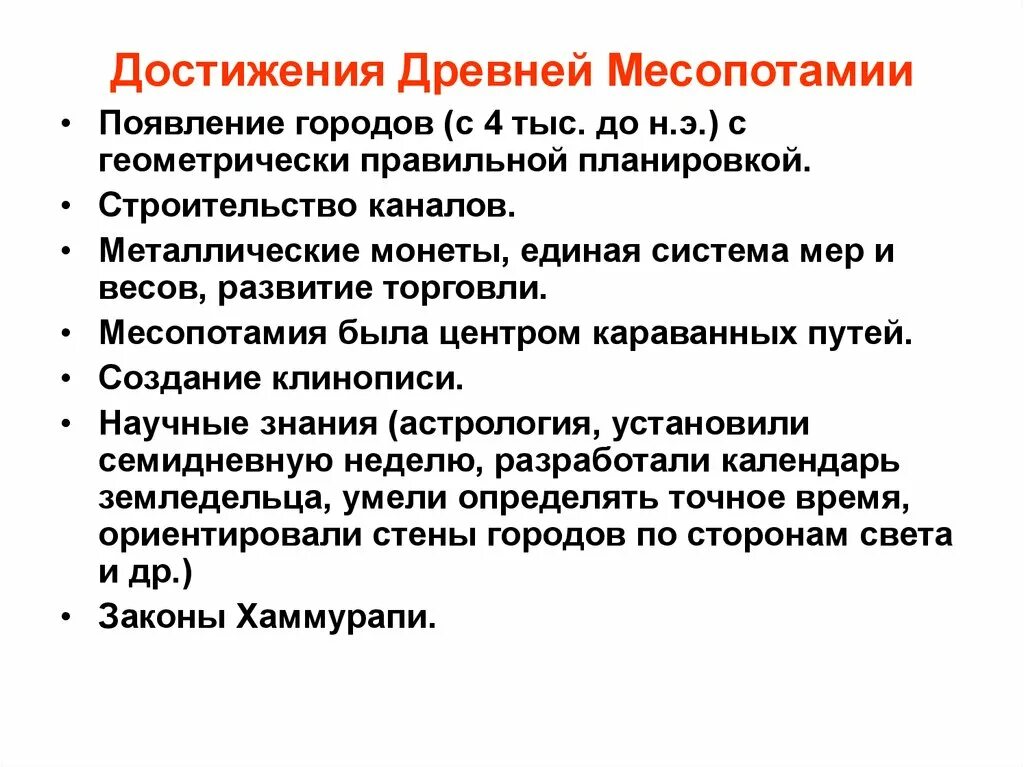 Достижения Древней Месопотамии

• Появление городов (с 4 тыс. до н.э.) с геометрически правильной планировкой.
• Строительство каналов.
• Металлические монеты, единая система мер и весов, развитие торговли.
• Месопотамия была центром караванных путей.
• Создание клинописи.
• Научные знания (астрология, установили семидневную неделю, разработали календарь земледельца, умели определять точное время, ориентировали стены городов по сторонам света и др.)
• Законы Хаммурапи.